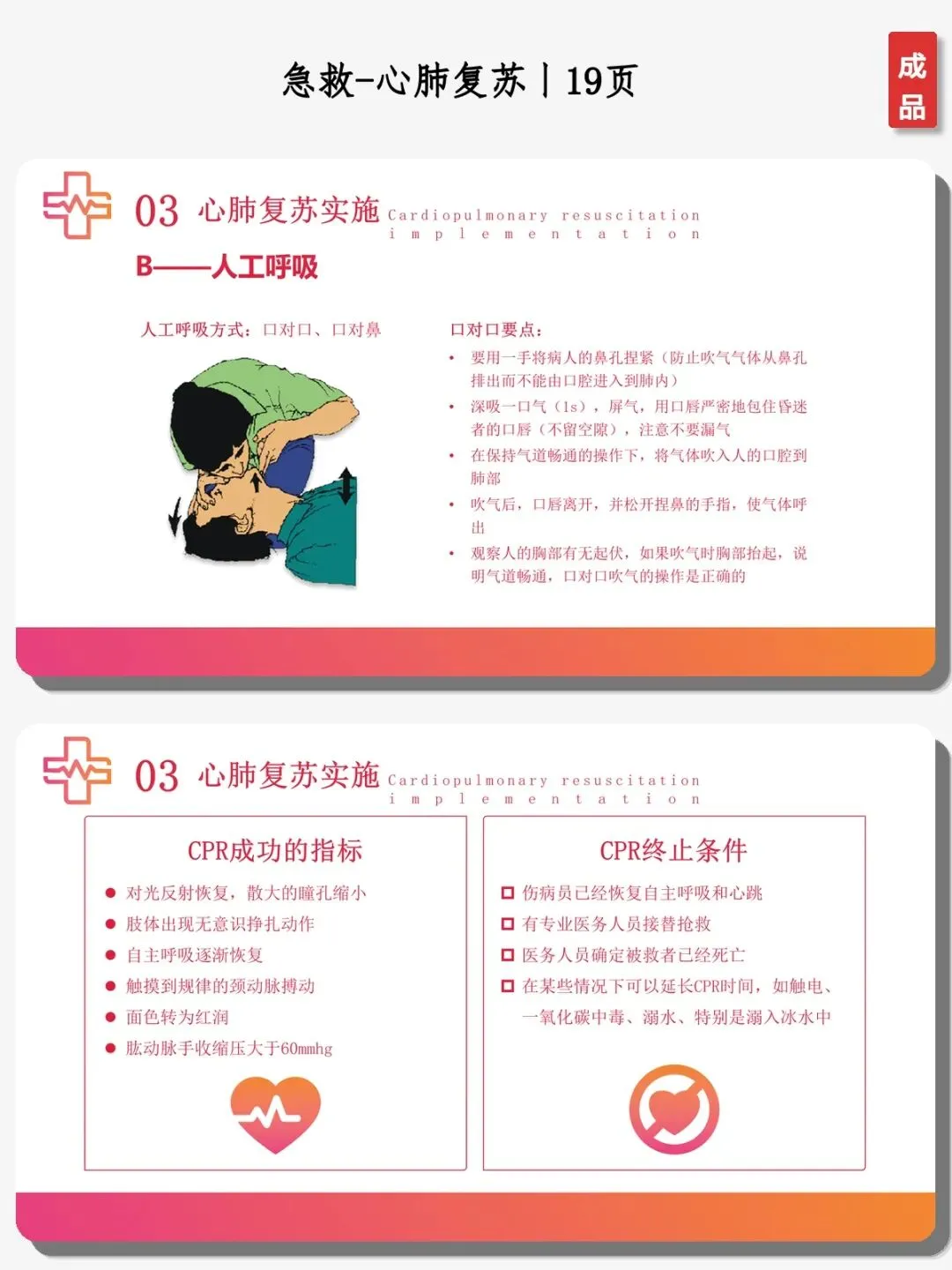 急救-心肺复苏丨19页

成品

03 心肺复苏实施 Cardiopulmonary resuscitation implementation

B——人工呼吸

人工呼吸方式：口对口、口对鼻

口对口要点：

• 要用一手将病人的鼻孔捏紧（防止吹气气体从鼻孔排出而不能由口腔进入到肺内）
• 深吸一口气（1s），屏气，用口唇严密地包住昏迷者的口唇（不留空隙），注意不要漏气
• 在保持气道畅通的操作下，将气体吹入人的口腔到肺部
• 吹气后，口唇离开，并松开捏鼻的手指，使气体呼出
• 观察人的胸部有无起伏，如果吹气时胸部抬起，说明气道畅通，口对口吹气的操作是正确的

03 心肺复苏实施 Cardiopulmonary resuscitation implementation

CPR成功的指标

• 对光反射恢复，散大的瞳孔缩小
• 肢体出现无意识挣扎动作
• 自主呼吸逐渐恢复
• 触摸到规律的颈动脉搏动
• 面色转为红润
• 肱动脉手收缩压大于60mmhg

CPR终止条件

☐ 伤病员已经恢复自主呼吸和心跳
☐ 有专业医务人员接替抢救
☐ 医务人员确定被救者已经死亡
☐ 在某些情况下可以延长CPR时间，如触电、一氧化碳中毒、溺水、特别是溺入冰水中